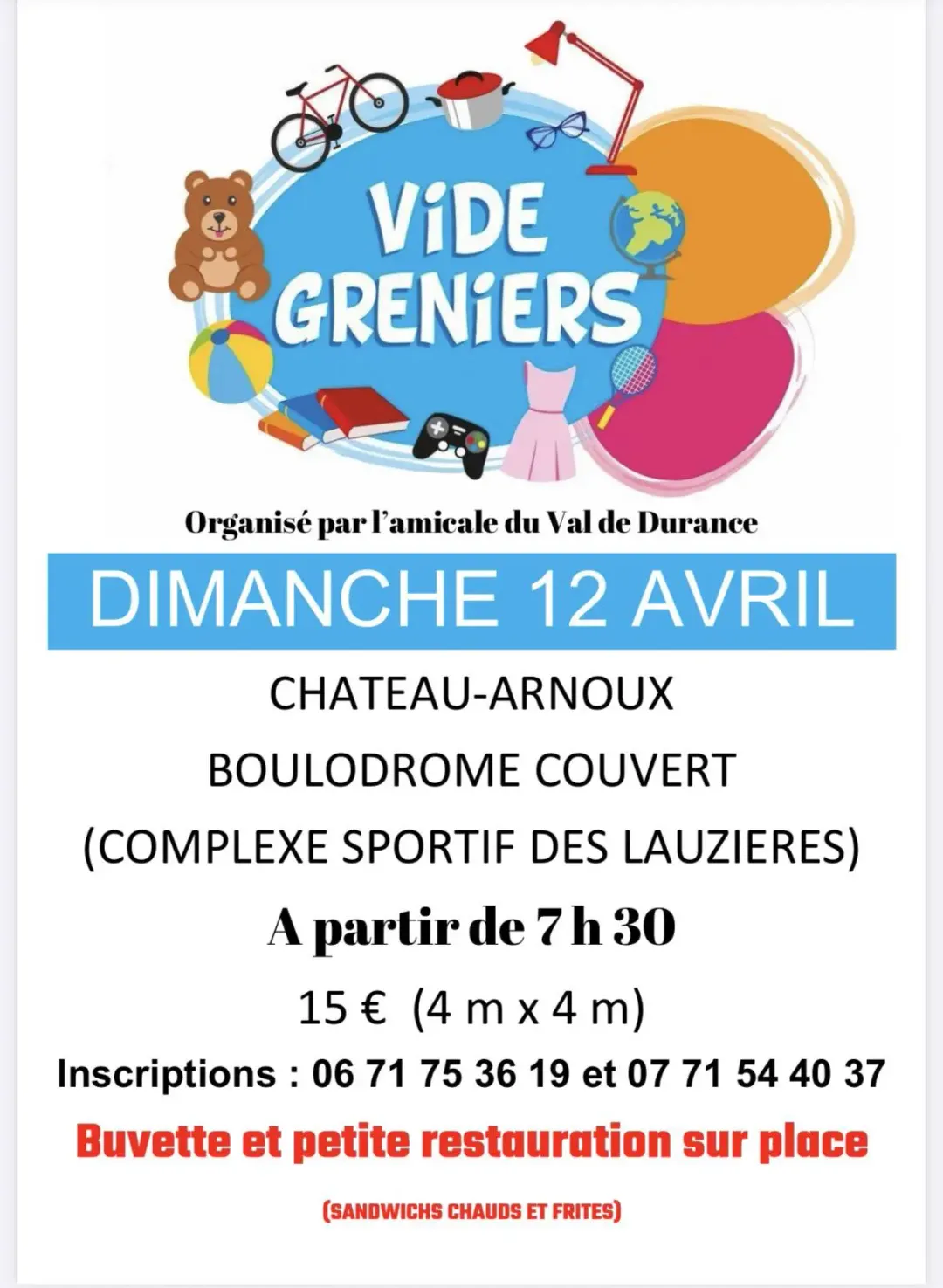 ViDE GRENiERS

Organisé par l'amicale du Val de Durance

DIMANCHE 12 AVRIL

CHATEAU-ARNOUX

BOULODROME COUVERT

(COMPLEXE SPORTIF DES LAUZIERES)

A partir de 7 h 30

15 € (4 m x 4 m)

Inscriptions : 06 71 75 36 19 et 07 71 54 40 37

Buvette et petite restauration sur place

(SANDWICHS CHAUDS ET FRITES)